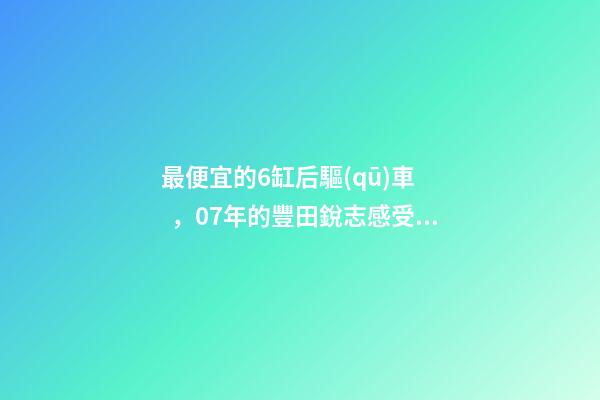 最便宜的6缸后驅(qū)車，07年的豐田銳志感受...